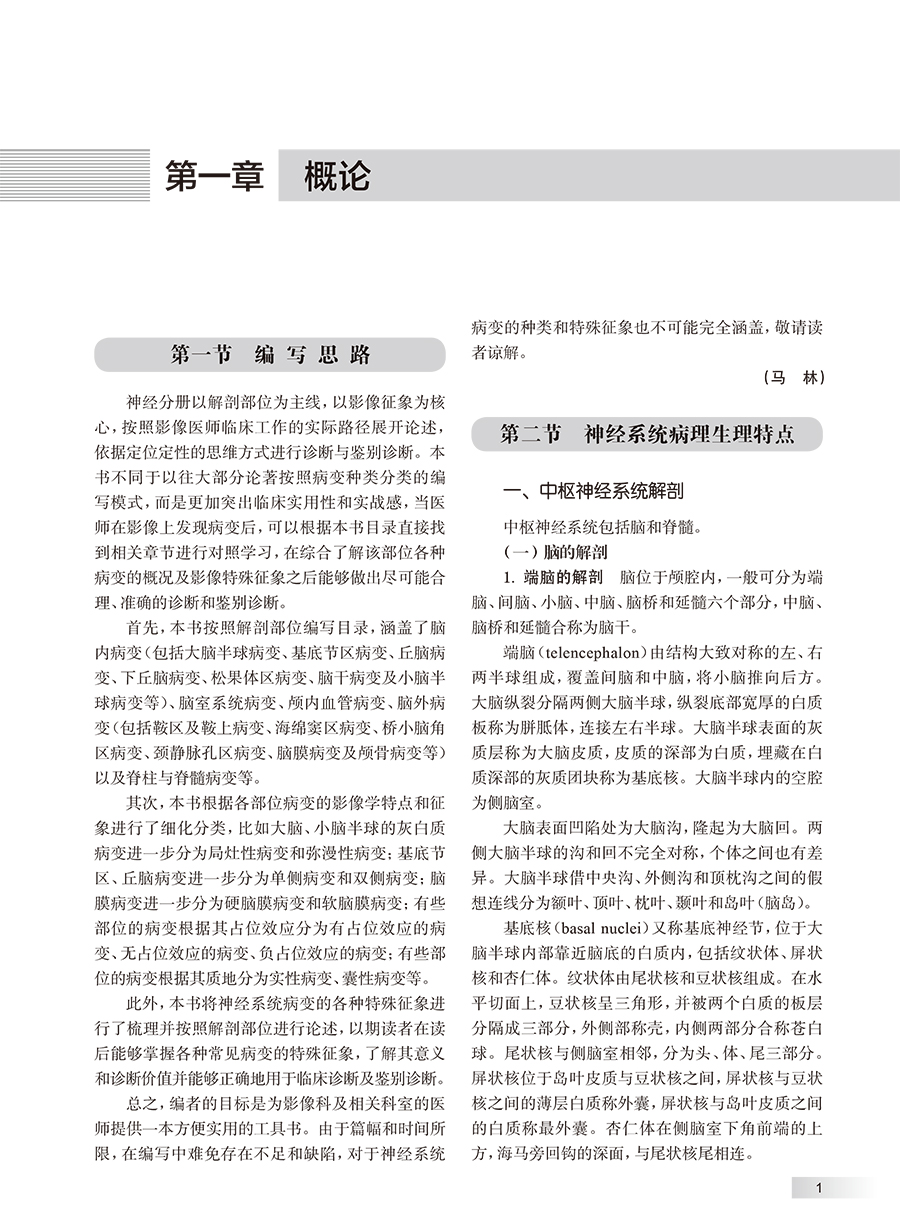 第一章 概论

第一节 编写思路

神经分册以解剖部位为主线，以影像征象为核心，按照影像医师临床工作的实际路径展开论述，依据定位定性的思维方式进行诊断与鉴别诊断。本书不同于以往大部分论著按照病变种类分类的编写模式，而是更加突出临床实用性和实战感，当医师在影像上发现病变后，可以根据本书目录直接找到相关章节进行对照学习，在综合了解该部位各种病变的概况及影像特殊征象之后能够做出尽可能合理、准确的诊断和鉴别诊断。

首先，本书按照解剖部位编写目录，涵盖了脑内病变（包括大脑半球病变、基底节区病变、丘脑病变、下丘脑病变、松果体区病变、脑干病变及小脑半球病变等）、脑室系统病变、颅内血管病变、脑外病变（包括鞍区及鞍上病变、海绵窦区病变、桥小脑角区病变、颈静脉孔区病变、脑膜病变及颅骨病变等）以及脊柱与脊髓病变等。

其次，本书根据各部位病变的影像学特点和征象进行了细化分类，比如大脑、小脑半球的灰白质病变进一步分为局灶性病变和弥漫性病变；基底节区、丘脑病变进一步分为单侧病变和双侧病变；脑膜病变进一步分为硬脑膜病变和软脑膜病变；有些部位的病变根据其占位效应分为有占位效应的病变、无占位效应的病变、负占位效应的病变；有些部位的病变根据其质地分为实性病变、囊性病变等。

此外，本书将神经系统病变的各种特殊征象进行了梳理并按照解剖部位进行论述，以期读者在读后能够掌握各种常见病变的特殊征象，了解其意义和诊断价值并能够正确地用于临床诊断及鉴别诊断。

总之，编者的目标是为影像科及相关科室的医师提供一本方便实用的工具书。由于篇幅和时间所限，在编写中难免存在不足和缺陷，对于神经系统病变的种类和特殊征象也不可能完全涵盖，敬请读者谅解。

（马 林）

第二节 神经系统病理生理特点

一、中枢神经系统解剖

中枢神经系统包括脑和脊髓。

（一）脑的解剖

1. 端脑的解剖 脑位于颅腔内，一般可分为端脑、间脑、小脑、中脑、脑桥和延髓六个部分，中脑、脑桥和延髓合称为脑干。

端脑（telencephalon）由结构大致对称的左、右两半球组成，覆盖间脑和中脑，将小脑推向后方。大脑纵裂分隔两侧大脑半球，纵裂底部宽厚的白质板称为胼胝体，连接左右半球。大脑半球表面的灰质层称为大脑皮质，皮质的深部为白质，埋藏在白质深部的灰质团块称为基底核。大脑半球内的空腔为侧脑室。

大脑表面凹陷处为大脑沟，隆起为大脑回。两侧大脑半球的沟和回不完全对称，个体之间也有差异。大脑半球借中央沟、外侧沟和顶枕沟之间的假想连线分为额叶、顶叶、枕叶、颞叶和岛叶（脑岛）。

基底核（basal nuclei）又称基底神经节，位于大脑半球内部靠近脑底的白质内，包括纹状体、屏状核和杏仁体。纹状体由尾状核和豆状核组成。在水平切面上，豆状核呈三角形，并被两个白质的板层分隔成三部分，外侧部称壳，内侧两部分合称苍白球。尾状核与侧脑室相邻，分为头、体、尾三部分。屏状核位于岛叶皮质与豆状核之间，屏状核与豆状核之间的薄层白质称外囊，屏状核与岛叶皮质之间的白质称最外囊。杏仁体在侧脑室下角前端的上方，海马旁回钩的深面，与尾状核尾相连。

1